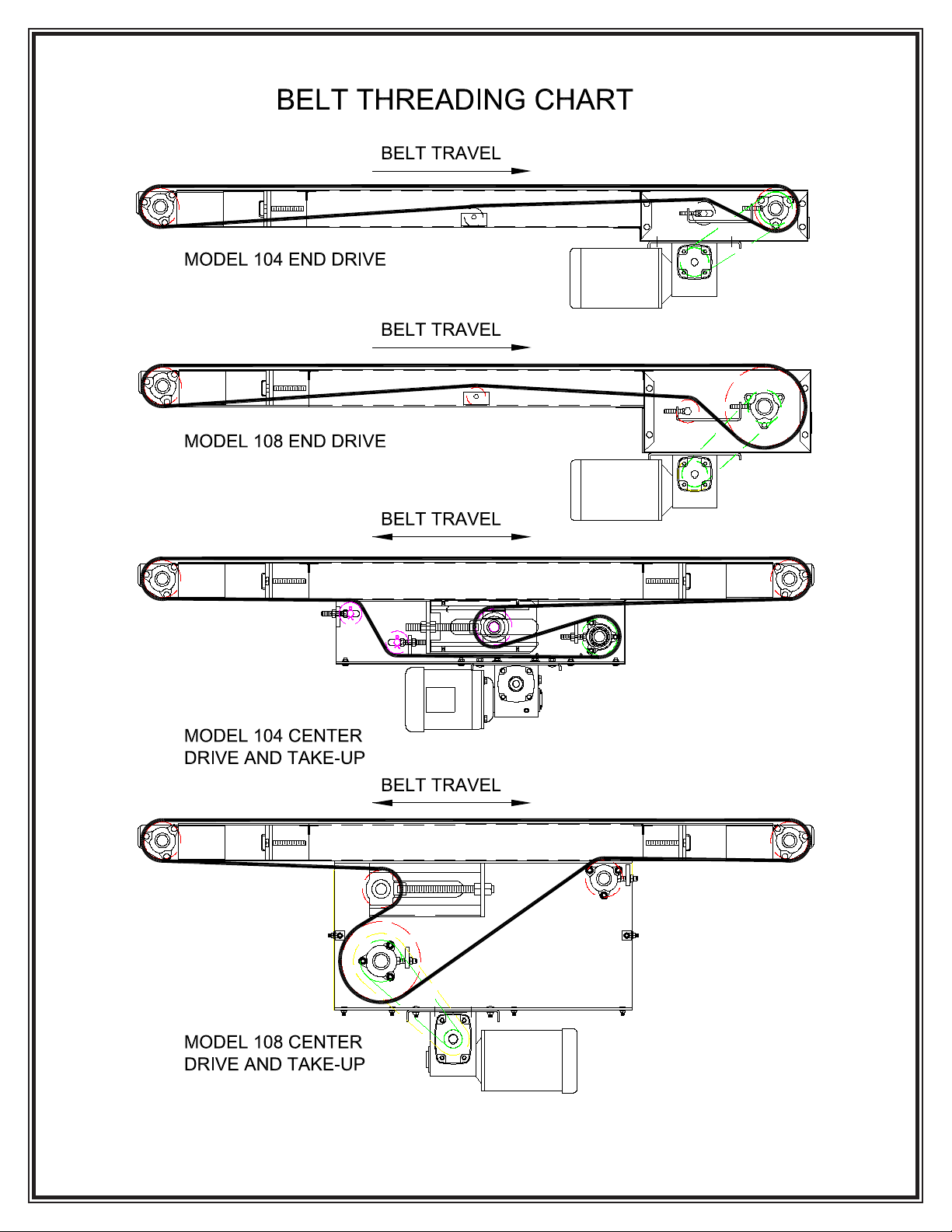 BELT THREADING CHART

BELT TRAVEL

MODEL 104 END DRIVE

BELT TRAVEL

MODEL 108 END DRIVE

BELT TRAVEL

MODEL 104 CENTER DRIVE AND TAKE-UP

BELT TRAVEL

MODEL 108 CENTER DRIVE AND TAKE-UP